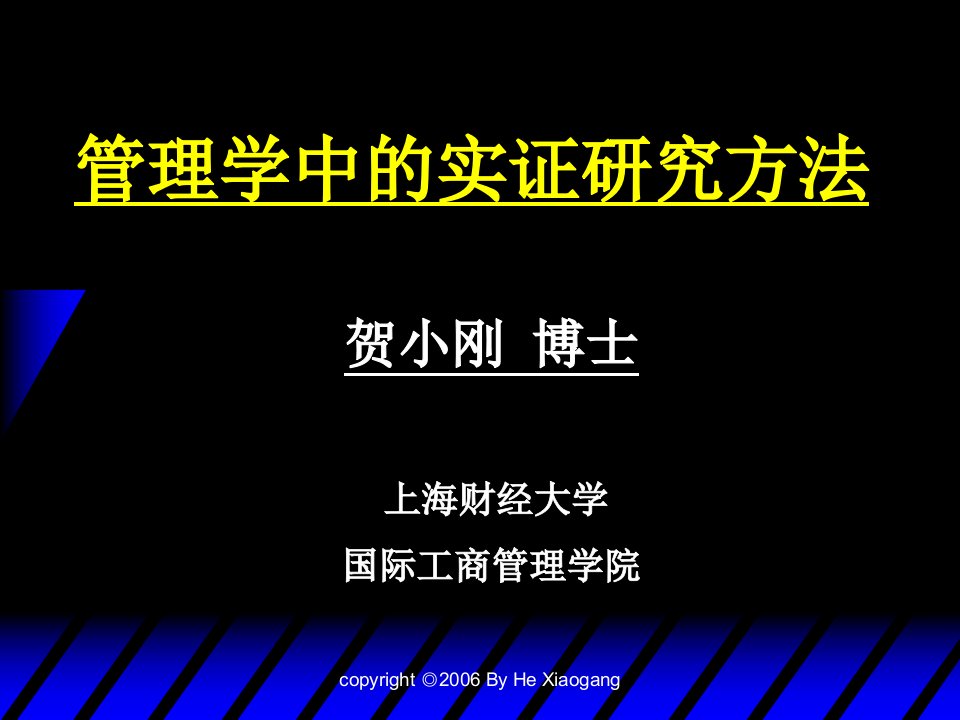 管理学中的实证研究方法

贺小刚 博士

上海财经大学

国际工商管理学院

copyright ©2006 By He Xiaogang